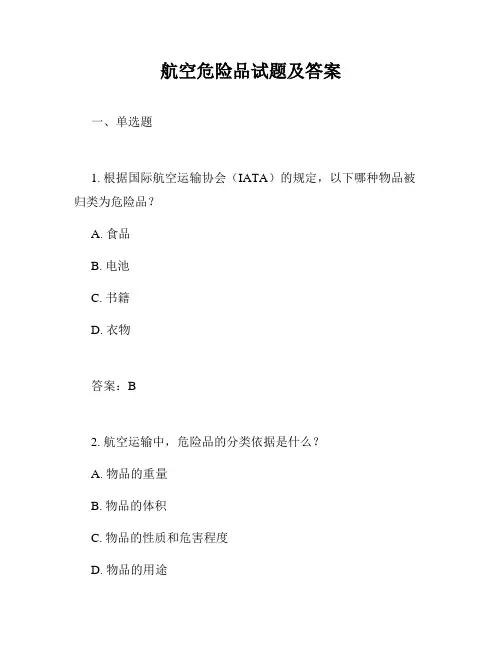 航空危险品试题及答案

一、单选题

1. 根据国际航空运输协会（IATA）的规定，以下哪种物品被归类为危险品？

A. 食品

B. 电池

C. 书籍

D. 衣物

答案：B

2. 航空运输中，危险品的分类依据是什么？

A. 物品的重量

B. 物品的体积

C. 物品的性质和危害程度

D. 物品的用途